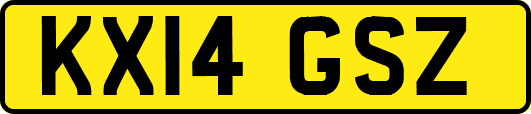 KX14 GSZ